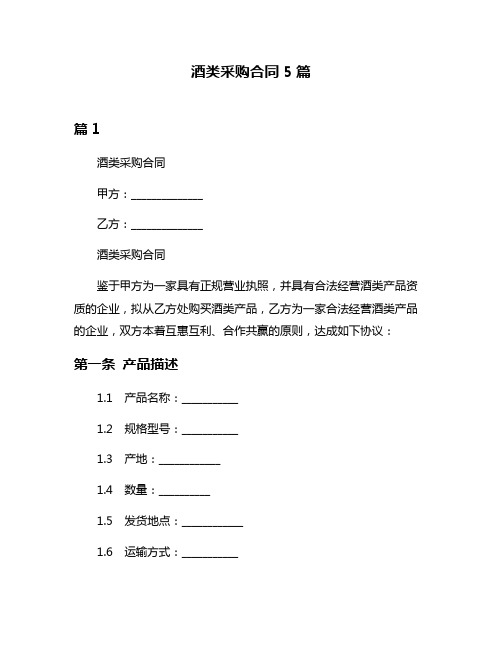 酒类采购合同 5 篇

篇 1

酒类采购合同

甲方：______________

乙方：______________

酒类采购合同

鉴于甲方为一家具有正规营业执照，并具有合法经营酒类产品资质的企业，拟从乙方处购买酒类产品，乙方为一家合法经营酒类产品的企业，双方本着互惠互利、合作共赢的原则，达成如下协议：

第一条 产品描述

1.1 产品名称：___________

1.2 规格型号：___________

1.3 产地：____________

1.4 数量：__________

1.5 发货地点：____________

1.6 运输方式：___________